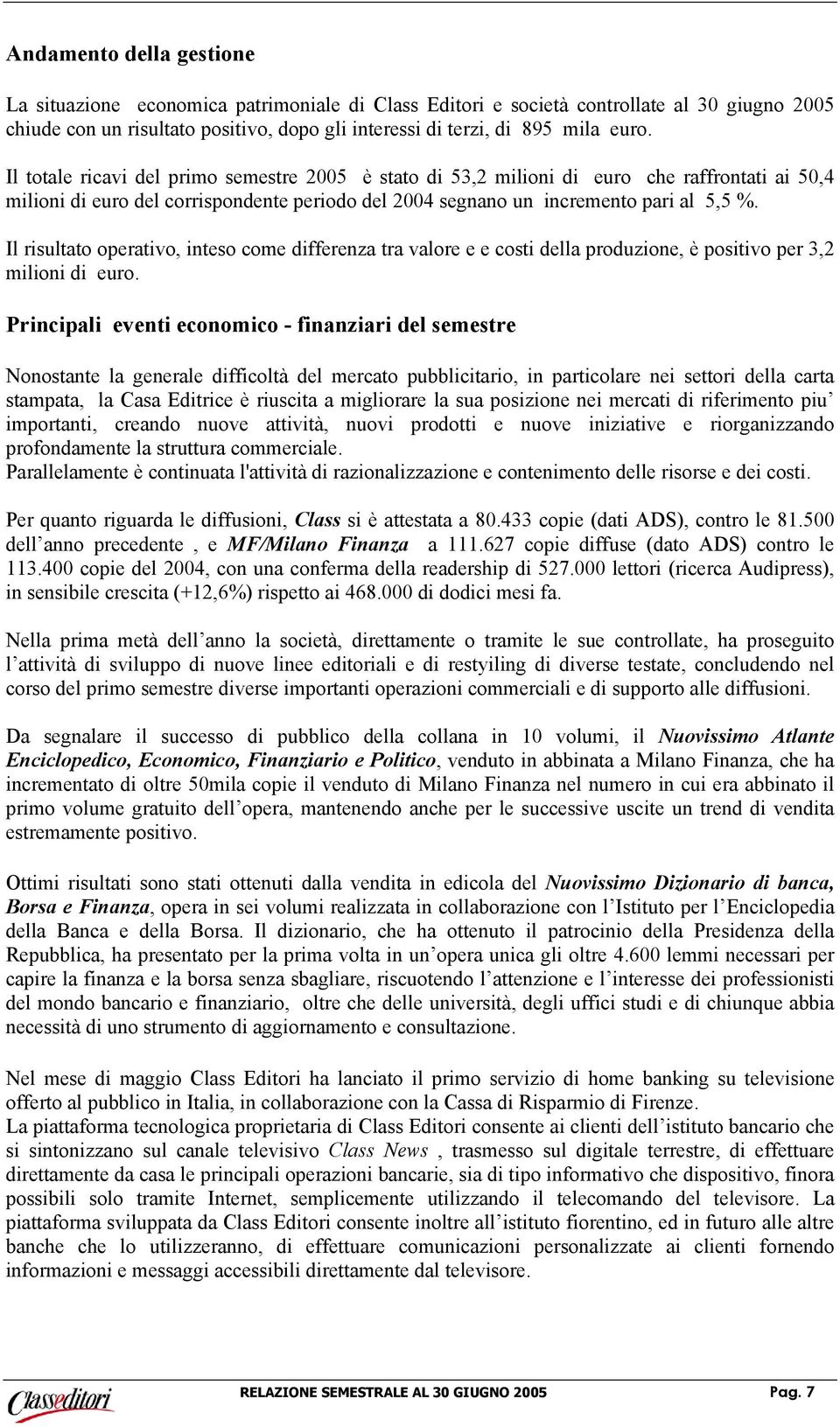 Andamento della gestione

La situazione economica patrimoniale di Class Editori e società controllate al 30 giugno 2005 chiude con un risultato positivo, dopo gli interessi di terzi, di 895 mila euro.

Il totale ricavi del primo semestre 2005 è stato di 53,2 milioni di euro che raffrontati ai 50,4 milioni di euro del corrispondente periodo del 2004 segnano un incremento pari al 5,5 %.

Il risultato operativo, inteso come differenza tra valore e e costi della produzione, è positivo per 3,2 milioni di euro.

Principali eventi economico - finanziari del semestre

Nonostante la generale difficoltà del mercato pubblicitario, in particolare nei settori della carta stampata, la Casa Editrice è riuscita a migliorare la sua posizione nei mercati di riferimento piu' importanti, creando nuove attività, nuovi prodotti e nuove iniziative e riorganizzando profondamente la struttura commerciale.
Parallelamente è continuata l'attività di razionalizzazione e contenimento delle risorse e dei costi.

Per quanto riguarda le diffusioni, Class si è attestata a 80.433 copie (dati ADS), contro le 81.500 dell'anno precedente , e MF/Milano Finanza a 111.627 copie diffuse (dato ADS) contro le 113.400 copie del 2004, con una conferma della readership di 527.000 lettori (ricerca Audipress), in sensibile crescita (+12,6%) rispetto ai 468.000 di dodici mesi fa.

Nella prima metà dell'anno la società, direttamente o tramite le sue controllate, ha proseguito l'attività di sviluppo di nuove linee editoriali e di restyiling di diverse testate, concludendo nel corso del primo semestre diverse importanti operazioni commerciali e di supporto alle diffusioni.

Da segnalare il successo di pubblico della collana in 10 volumi, il Nuovissimo Atlante Enciclopedico, Economico, Finanziario e Politico, venduto in abbinata a Milano Finanza, che ha incrementato di oltre 50mila copie il venduto di Milano Finanza nel numero in cui era abbinato il primo volume gratuito dell'opera, mantenendo anche per le successive uscite un trend di vendita estremamente positivo.

Ottimi risultati sono stati ottenuti dalla vendita in edicola del Nuovissimo Dizionario di banca, Borsa e Finanza, opera in sei volumi realizzata in collaborazione con l'Istituto per l'Enciclopedia della Banca e della Borsa. Il dizionario, che ha ottenuto il patrocinio della Presidenza della Repubblica, ha presentato per la prima volta in un'opera unica gli oltre 4.600 lemmi necessari per capire la finanza e la borsa senza sbagliare, riscuotendo l'attenzione e l'interesse dei professionisti del mondo bancario e finanziario, oltre che delle università, degli uffici studi e di chiunque abbia necessità di uno strumento di aggiornamento e consultazione.

Nel mese di maggio Class Editori ha lanciato il primo servizio di home banking su televisione offerto al pubblico in Italia, in collaborazione con la Cassa di Risparmio di Firenze.
La piattaforma tecnologica proprietaria di Class Editori consente ai clienti dell'istituto bancario che si sintonizzano sul canale televisivo Class News , trasmesso sul digitale terrestre, di effettuare direttamente da casa le principali operazioni bancarie, sia di tipo informativo che dispositivo, finora possibili solo tramite Internet, semplicemente utilizzando il telecomando del televisore. La piattaforma sviluppata da Class Editori consente inoltre all'istituto fiorentino, ed in futuro alle altre banche che lo utilizzeranno, di effettuare comunicazioni personalizzate ai clienti fornendo informazioni e messaggi accessibili direttamente dal televisore.

Classeditori RELAZIONE SEMESTRALE AL 30 GIUGNO 2005 Pag. 7